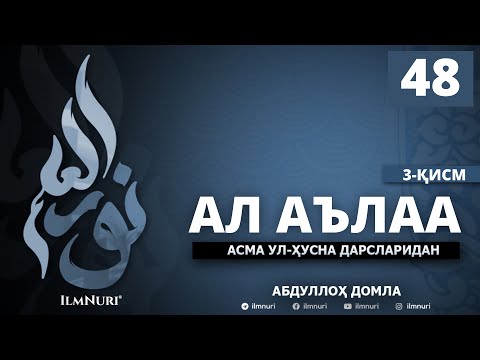 48

3-ҚИСМ

АЛ АЪЛАА

АСМА УЛ-ҲУСНА ДАРСЛАРИДАН

АБДУЛЛОҲ ДОМЛА

ilmnuri ilmnuri ilmnuri ilmnuri

ILMNURI®